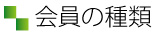 会員の種類